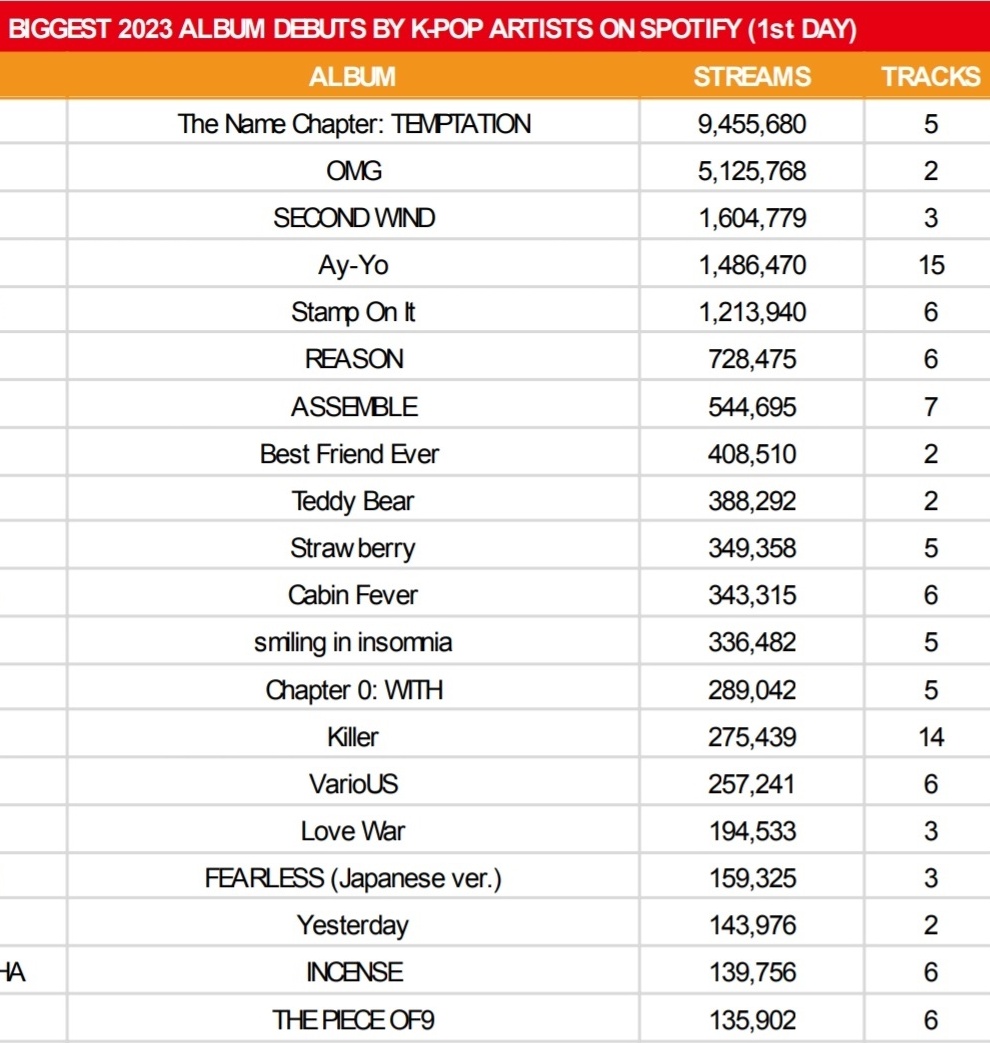 BIGGEST 2023 ALBUM DEBUTS BY K-POP ARTISTS ON SPOTIFY (1st DAY)

| | ALBUM | STREAMS | TRACKS |
|---|---|---|---|
| | The Name Chapter: TEMPTATION | 9,455,680 | 5 |
| | OMG | 5,125,768 | 2 |
| | SECOND WIND | 1,604,779 | 3 |
| | Ay-Yo | 1,486,470 | 15 |
| | Stamp On It | 1,213,940 | 6 |
| | REASON | 728,475 | 6 |
| | ASSEMBLE | 544,695 | 7 |
| | Best Friend Ever | 408,510 | 2 |
| | Teddy Bear | 388,292 | 2 |
| | Strawberry | 349,358 | 5 |
| | Cabin Fever | 343,315 | 6 |
| | smiling in insomnia | 336,482 | 5 |
| | Chapter 0: WITH | 289,042 | 5 |
| | Killer | 275,439 | 14 |
| | VarioUS | 257,241 | 6 |
| | Love War | 194,533 | 3 |
| | FEARLESS (Japanese ver.) | 159,325 | 3 |
| | Yesterday | 143,976 | 2 |
| HA | INCENSE | 139,756 | 6 |
| | THE PIECE OF9 | 135,902 | 6 |